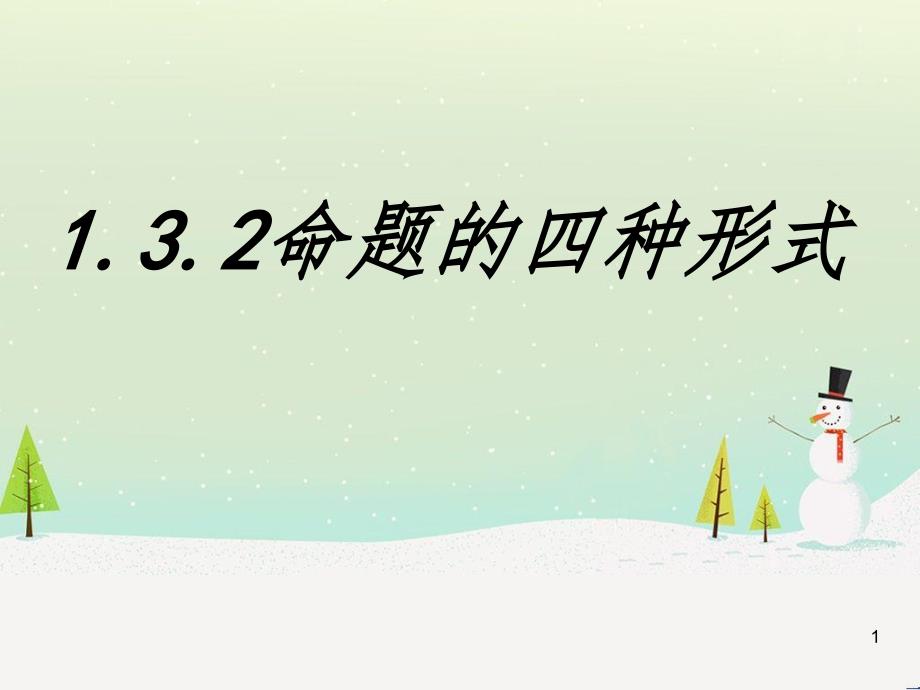 1. 3. 2命题的四种形式

1